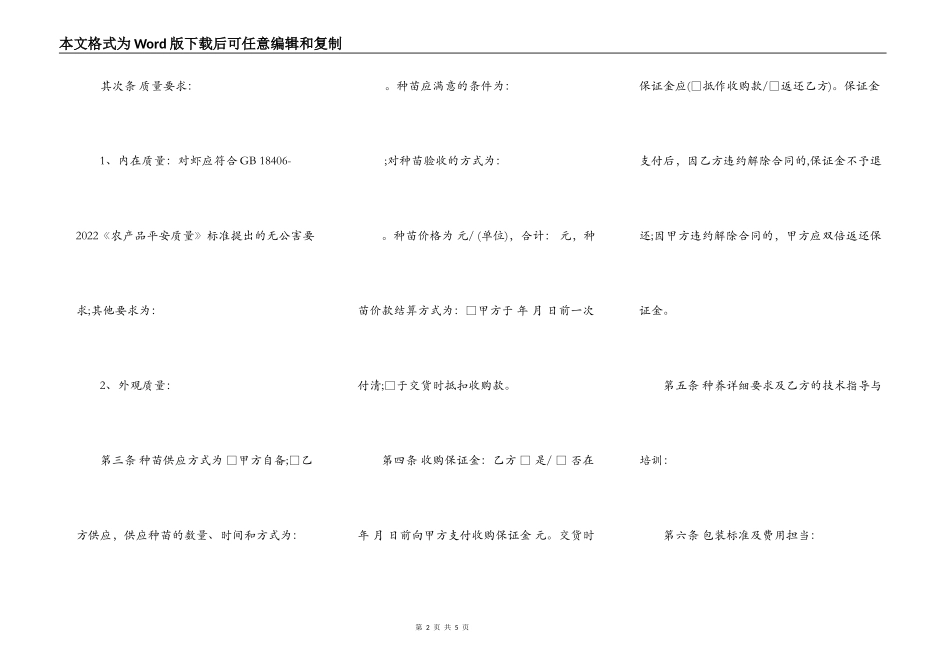 本文格式为Word版下载后可任意编辑和复制

其次条 质量要求:

1、内在质量: 对虾应符合GB 18406-2022《农产品平安质量》标准提出的无公害要求;其他要求为:

2、外观质量:

第三条 种苗供应方式为 □甲方自备;□乙方供应，供应种苗的数量、时间和方式为:

。种苗应满意的条件为:

;对种苗验收的方式为:

。种苗价格为 元/ (单位)，合计: 元，种苗价款结算方式为: □甲方于 年 月 日前一次付清;□于交货时抵扣收购款。

第四条 收购保证金: 乙方 □ 是/ □ 否在 年 月 日前向甲方支付收购保证金 元。交货时保证金应(□抵作收购款/□返还乙方)。保证金支付后，因乙方违约解除合同的,保证金不予退还;因甲方违约解除合同的，甲方应双倍返还保证金。

第五条 种养详细要求及乙方的技术指导与培训:

第六条 包装标准及费用担当:

第 2 页 共 5 页